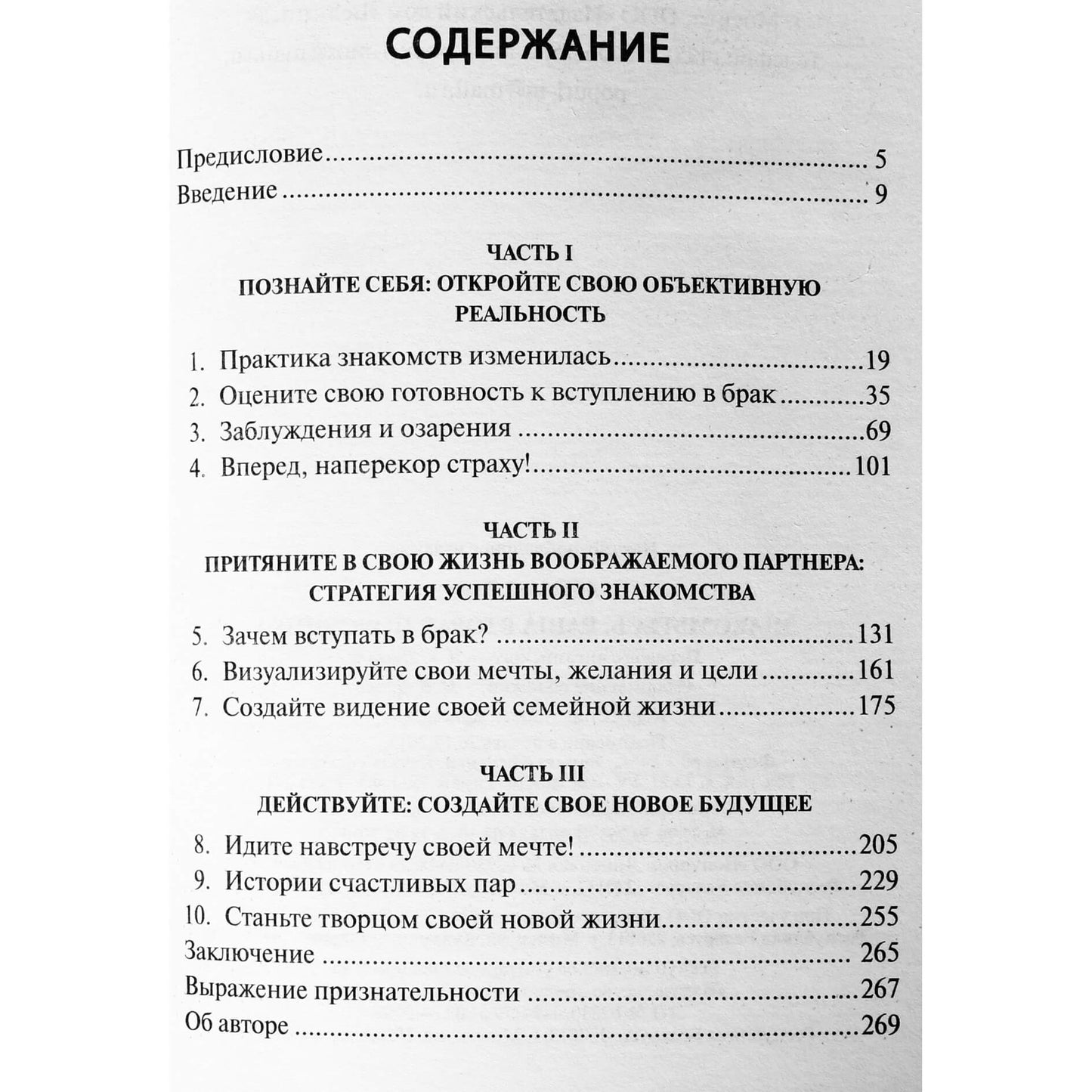 СОДЕРЖАНИЕ

Предисловие 5
Введение 9

ЧАСТЬ I
ПОЗНАЙТЕ СЕБЯ: ОТКРОЙТЕ СВОЮ ОБЪЕКТИВНУЮ РЕАЛЬНОСТЬ

1. Практика знакомств изменилась 19
2. Оцените свою готовность к вступлению в брак 35
3. Заблуждения и озарения 69
4. Вперед, наперекор страху! 101

ЧАСТЬ II
ПРИТЯНИТЕ В СВОЮ ЖИЗНЬ ВООБРАЖАЕМОГО ПАРТНЕРА: СТРАТЕГИЯ УСПЕШНОГО ЗНАКОМСТВА

5. Зачем вступать в брак? 131
6. Визуализируйте свои мечты, желания и цели 161
7. Создайте видение своей семейной жизни 175

ЧАСТЬ III
ДЕЙСТВУЙТЕ: СОЗДАЙТЕ СВОЕ НОВОЕ БУДУЩЕЕ

8. Идите навстречу своей мечте! 205
9. Истории счастливых пар 229
10. Станьте творцом своей новой жизни 255
Заключение 265
Выражение признательности 267
Об авторе 269